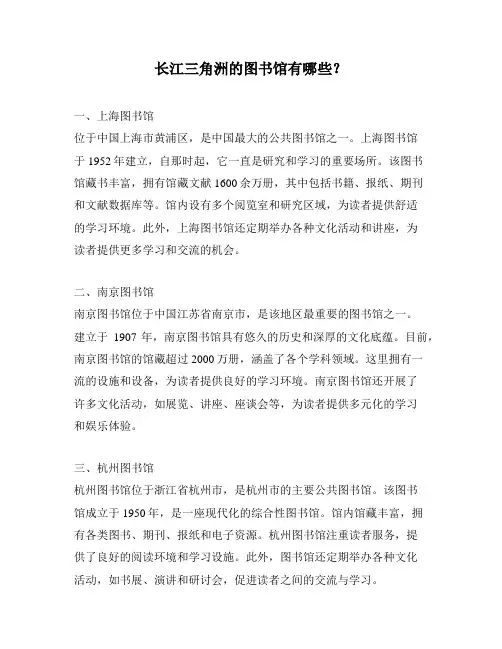 长江三角洲的图书馆有哪些？

一、上海图书馆
位于中国上海市黄浦区，是中国最大的公共图书馆之一。上海图书馆于 1952 年建立，自那时起，它一直是研究和学习的重要场所。该图书馆藏书丰富，拥有馆藏文献 1600 余万册，其中包括书籍、报纸、期刊和文献数据库等。馆内设有多个阅览室和研究区域，为读者提供舒适的学习环境。此外，上海图书馆还定期举办各种文化活动和讲座，为读者提供更多学习和交流的机会。

二、南京图书馆
南京图书馆位于中国江苏省南京市，是该地区最重要的图书馆之一。建立于 1907 年，南京图书馆具有悠久的历史和深厚的文化底蕴。目前，南京图书馆的馆藏超过 2000 万册，涵盖了各个学科领域。这里拥有一流的设施和设备，为读者提供良好的学习环境。南京图书馆还开展了许多文化活动，如展览、讲座、座谈会等，为读者提供多元化的学习和娱乐体验。

三、杭州图书馆
杭州图书馆位于浙江省杭州市，是杭州市的主要公共图书馆。该图书馆成立于 1950 年，是一座现代化的综合性图书馆。馆内馆藏丰富，拥有各类图书、期刊、报纸和电子资源。杭州图书馆注重读者服务，提供了良好的阅读环境和学习设施。此外，图书馆还定期举办各种文化活动，如书展、演讲和研讨会，促进读者之间的交流与学习。